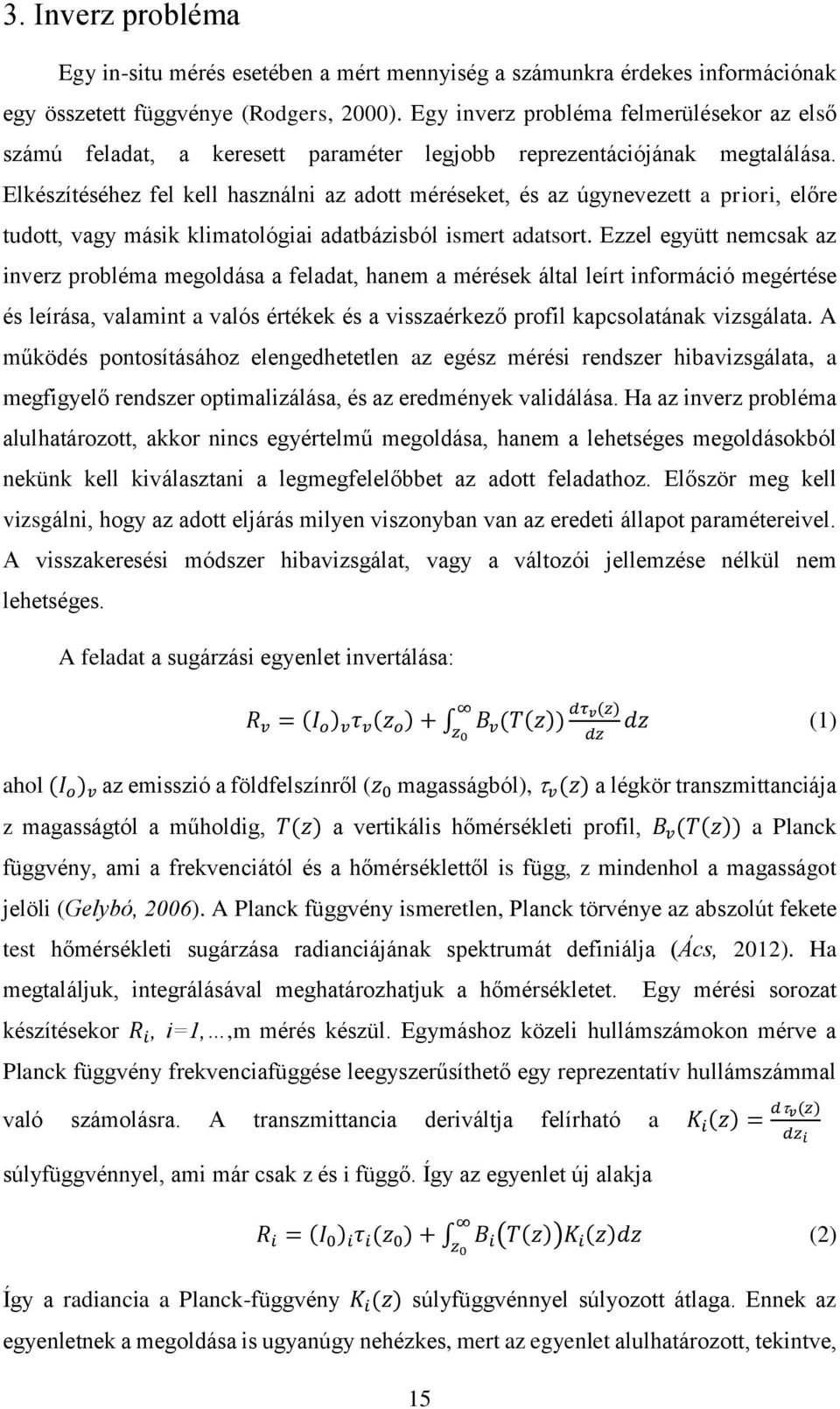 3. Inverz probléma

Egy in-situ mérés esetében a mért mennyiség a számunkra érdekes információnak egy összetett függvénye (Rodgers, 2000). Egy inverz probléma felmerülésekor az első számú feladat, a keresett paraméter legjobb reprezentációjának megtalálása. Elkészítéséhez fel kell használni az adott méréseket, és az úgynevezett a priori, előre tudott, vagy másik klimatológiai adatbázisból ismert adatsort. Ezzel együtt nemcsak az inverz probléma megoldása a feladat, hanem a mérések által leírt információ megértése és leírása, valamint a valós értékek és a visszaérkező profil kapcsolatának vizsgálata. A működés pontosításához elengedhetetlen az egész mérési rendszer hibavizsgálata, a megfigyelő rendszer optimalizálása, és az eredmények validálása. Ha az inverz probléma alulhatározott, akkor nincs egyértelmű megoldása, hanem a lehetséges megoldásokból nekünk kell kiválasztani a legmegfelelőbbet az adott feladathoz. Először meg kell vizsgálni, hogy az adott eljárás milyen viszonyban van az eredeti állapot paramétereivel. A visszakeresési módszer hibavizsgálat, vagy a változói jellemzése nélkül nem lehetséges.

A feladat a sugárzási egyenlet invertálása:

$R_v = (I_o)_v \tau_v(z_o) + \int_{z_0}^{\infty} B_v(T(z)) \frac{d\tau_v(z)}{dz} dz$ (1)

ahol $(I_o)_v$ az emisszió a földfelszínről ($z_0$ magasságból), $\tau_v(z)$ a légkör transzmittanciája z magasságtól a műholdig, $T(z)$ a vertikális hőmérsékleti profil, $B_v(T(z))$ a Planck függvény, ami a frekvenciától és a hőmérséklettől is függ, z mindenhol a magasságot jelöli (Gelybó, 2006). A Planck függvény ismeretlen, Planck törvénye az abszolút fekete test hőmérsékleti sugárzása radianciájának spektrumát definiálja (Ács, 2012). Ha megtaláljuk, integrálásával meghatározhatjuk a hőmérsékletet. Egy mérési sorozat készítésekor $R_i$, i=1,…,m mérés készül. Egymáshoz közeli hullámszámokon mérve a Planck függvény frekvenciafüggése leegyszerűsíthető egy reprezentatív hullámszámmal való számolásra. A transzmittancia deriváltja felírható a $K_i(z) = \frac{d\tau_v(z)}{dz_i}$ súlyfüggvénnyel, ami már csak z és i függő. Így az egyenlet új alakja

$R_i = (I_0)_i \tau_i(z_0) + \int_{z_0}^{\infty} B_i(T(z)) K_i(z) dz$ (2)

Így a radiancia a Planck-függvény $K_i(z)$ súlyfüggvénnyel súlyozott átlaga. Ennek az egyenletnek a megoldása is ugyanúgy nehézkes, mert az egyenlet alulhatározott, tekintve,

15